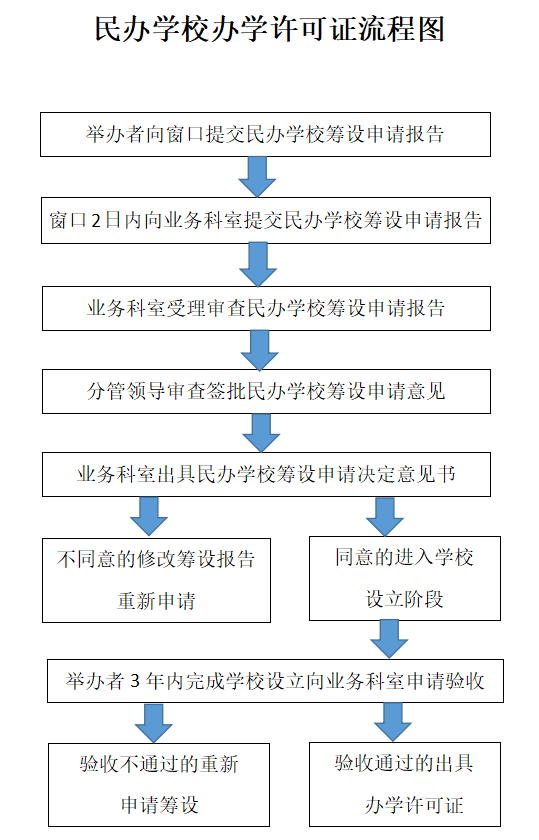 民办学校办学许可证流程图

举办者向窗口提交民办学校筹设申请报告

窗口 2 日内向业务科室提交民办学校筹设申请报告

业务科室受理审查民办学校筹设申请报告

分管领导审查签批民办学校筹设申请意见

业务科室出具民办学校筹设申请决定意见书

不同意的修改筹设报告重新申请

同意的进入学校设立阶段

举办者 3 年内完成学校设立向业务科室申请验收

验收不通过的重新申请筹设

验收通过的出具办学许可证